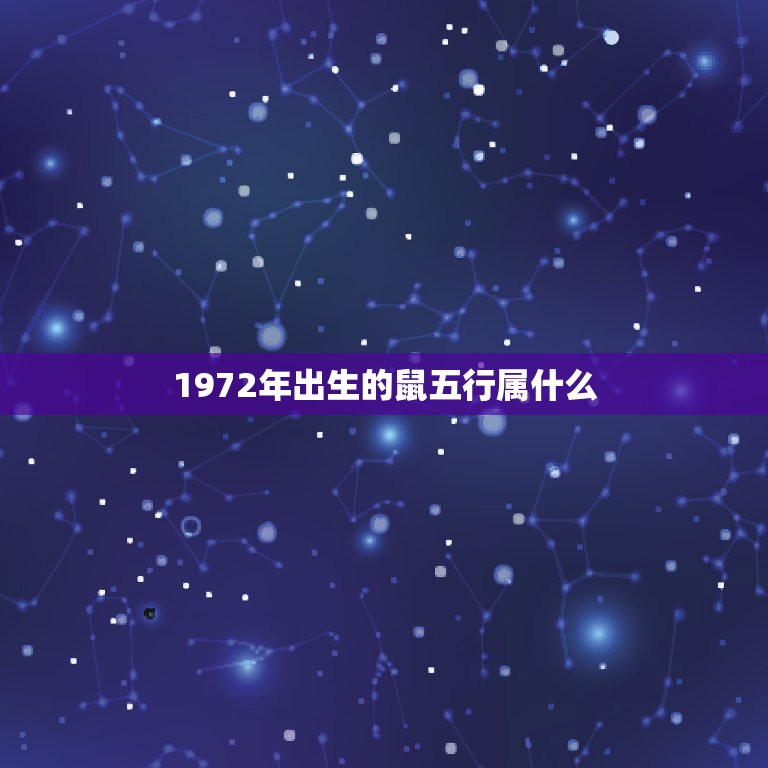 1972年出生的鼠五行属什么